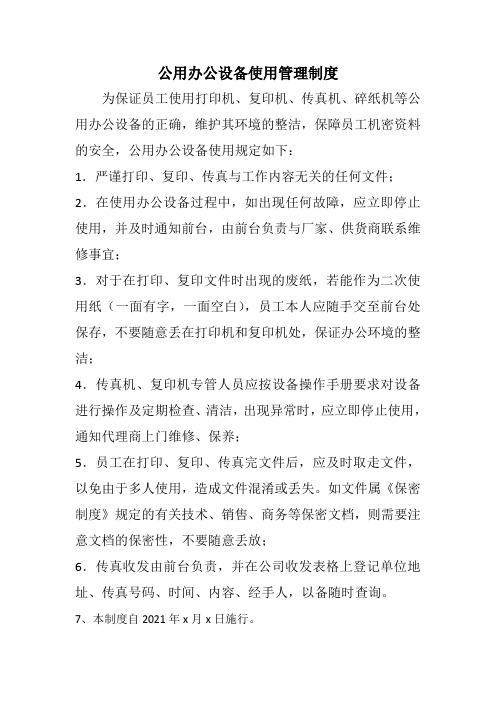 公用办公设备使用管理制度

为保证员工使用打印机、复印机、传真机、碎纸机等公用办公设备的正确，维护其环境的整洁，保障员工机密资料的安全，公用办公设备使用规定如下：

1．严谨打印、复印、传真与工作内容无关的任何文件；

2．在使用办公设备过程中，如出现任何故障，应立即停止使用，并及时通知前台，由前台负责与厂家、供货商联系维修事宜；

3．对于在打印、复印文件时出现的废纸，若能作为二次使用纸（一面有字，一面空白），员工本人应随手交至前台处保存，不要随意丢在打印机和复印机处，保证办公环境的整洁；

4．传真机、复印机专管人员应按设备操作手册要求对设备进行操作及定期检查、清洁，出现异常时，应立即停止使用，通知代理商上门维修、保养；

5．员工在打印、复印、传真完文件后，应及时取走文件，以免由于多人使用，造成文件混淆或丢失。如文件属《保密制度》规定的有关技术、销售、商务等保密文档，则需要注意文档的保密性，不要随意丢放；

6．传真收发由前台负责，并在公司收发表格上登记单位地址、传真号码、时间、内容、经手人，以备随时查询。

7、本制度自 2021 年 x 月 x 日施行。